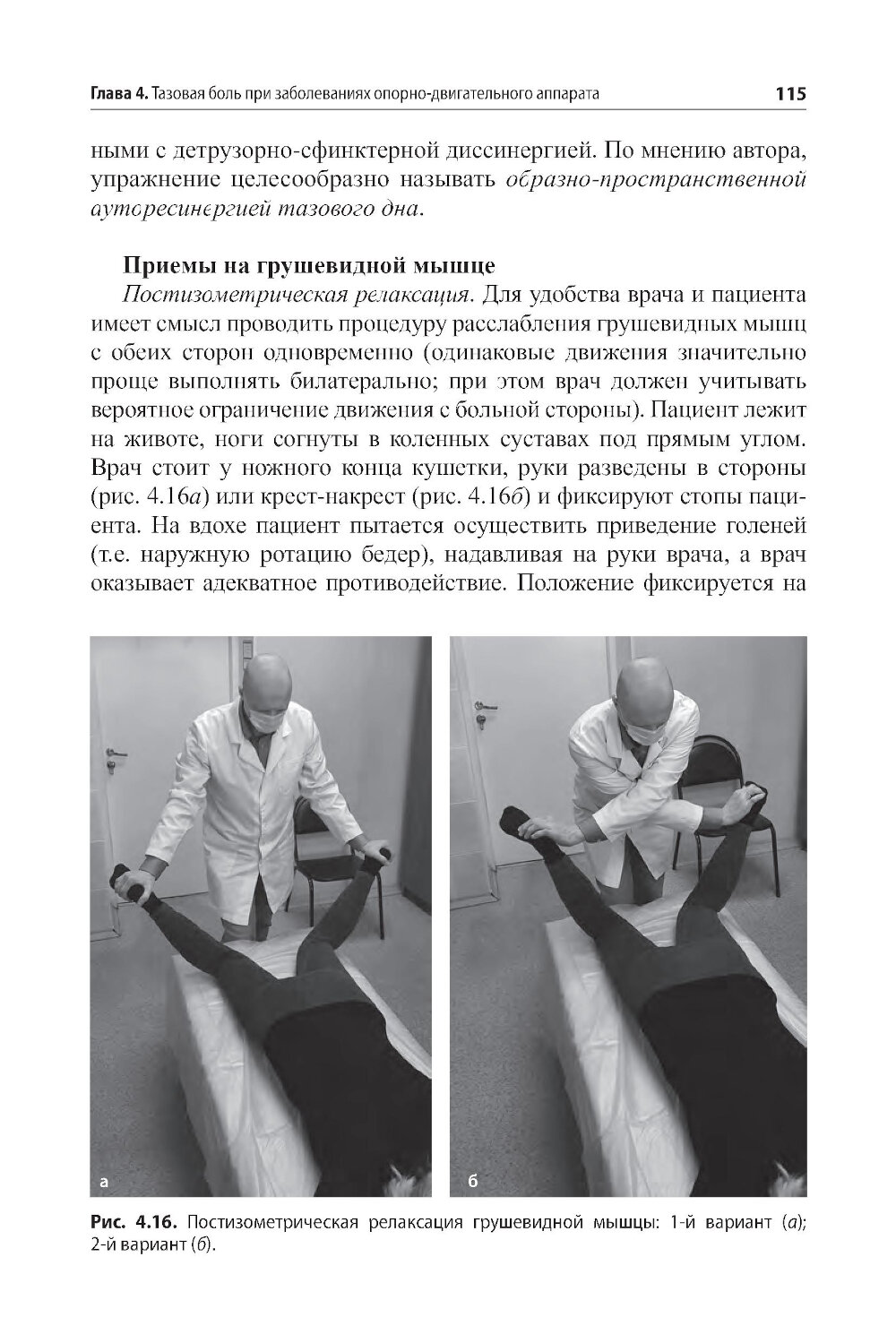 Глава 4. Тазовая боль при заболеваниях опорно-двигательного аппарата 115

ными с детрузорно-сфинктерной диссинергией. По мнению автора, упражнение целесообразно называть образно-пространственной ауторесинергией тазового дна.

Приемы на грушевидной мышце

Постизометрическая релаксация. Для удобства врача и пациента имеет смысл проводить процедуру расслабления грушевидных мышц с обеих сторон одновременно (одинаковые движения значительно проще выполнять билатерально; при этом врач должен учитывать вероятное ограничение движения с больной стороны). Пациент лежит на животе, ноги согнуты в коленных суставах под прямым углом. Врач стоит у ножного конца кушетки, руки разведены в стороны (рис. 4.16а) или крест-накрест (рис. 4.16б) и фиксируют стопы пациента. На вдохе пациент пытается осуществить приведение голеней (т.е. наружную ротацию бедер), надавливая на руки врача, а врач оказывает адекватное противодействие. Положение фиксируется на

а

б

Рис. 4.16. Постизометрическая релаксация грушевидной мышцы: 1-й вариант (а); 2-й вариант (б).